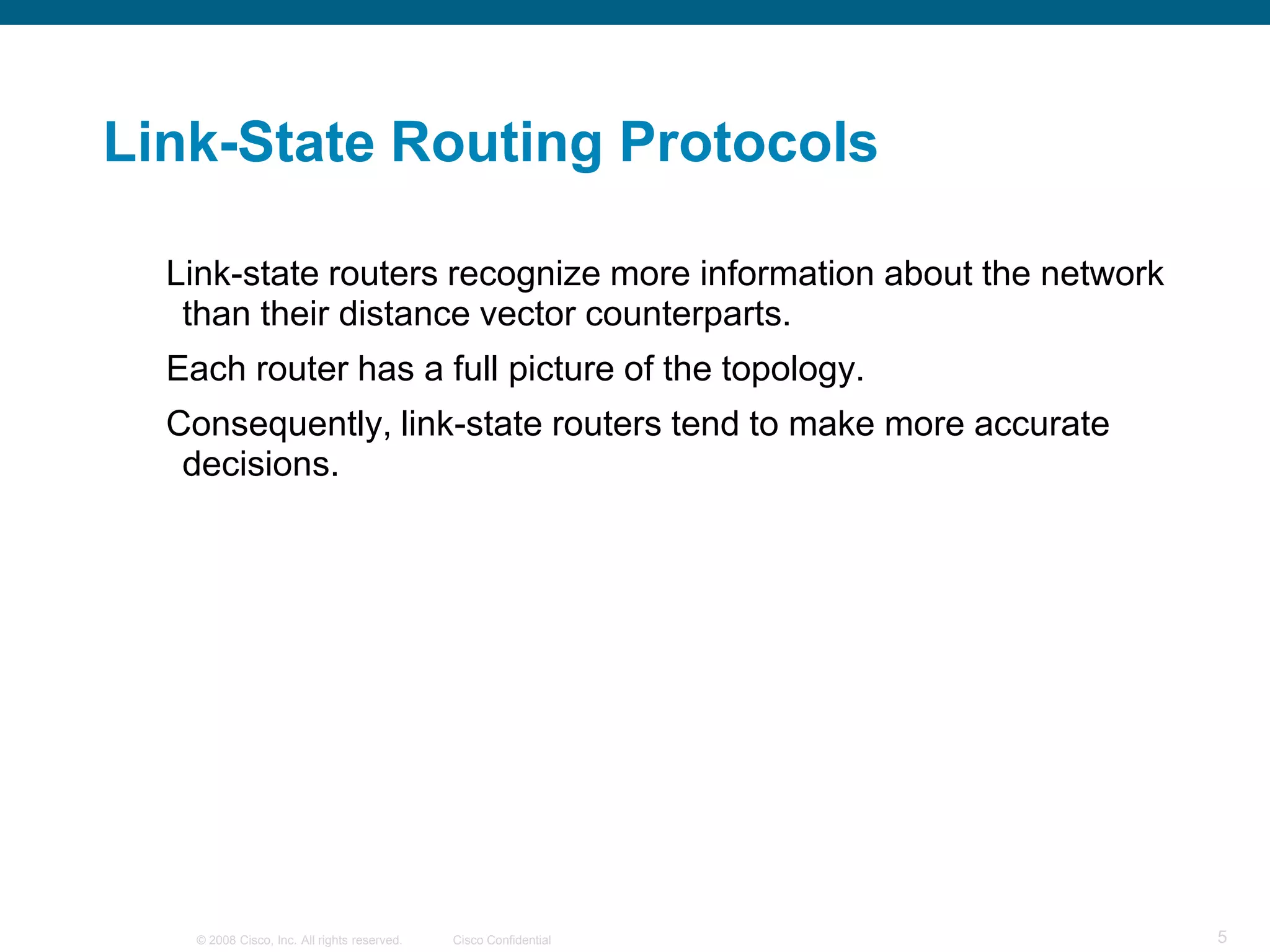 Link-State Routing Protocols

Link-state routers recognize more information about the network than their distance vector counterparts.

Each router has a full picture of the topology.

Consequently, link-state routers tend to make more accurate decisions.

© 2008 Cisco, Inc. All rights reserved. Cisco Confidential

5